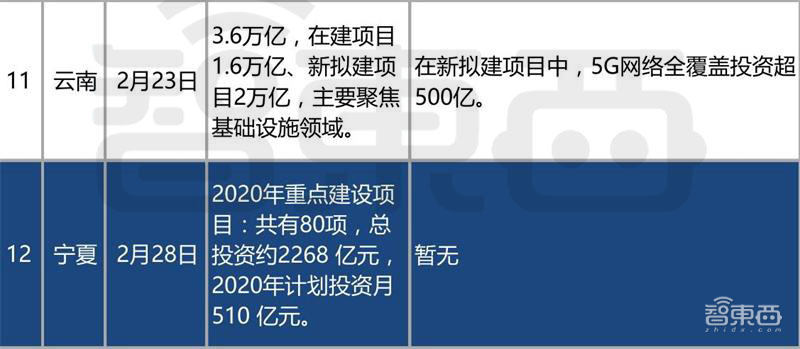 | 11 | 云南 | 2月23日 | 3.6万亿，在建项目1.6万亿、新拟建项目2万亿，主要聚焦基础设施领域。 | 在新拟建项目中，5G网络全覆盖投资超500亿。 |
|---|---|---|---|---|
| 12 | 宁夏 | 2月28日 | 2020年重点建设项目：共有80项，总投资约2268 亿元，2020年计划投资月510 亿元。 | 暂无 |

智東西
zhidx.com